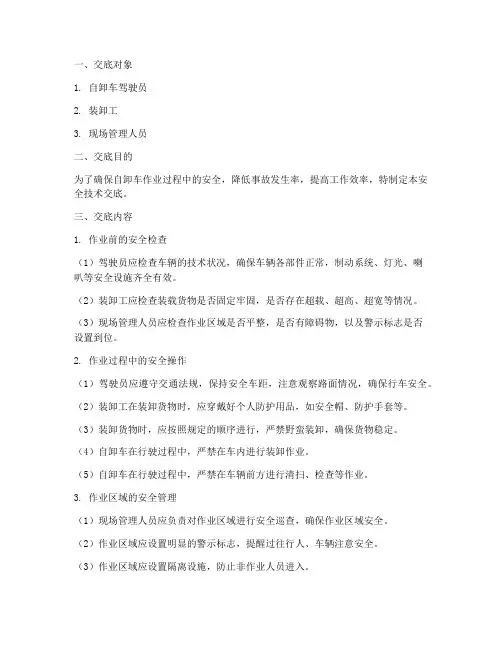 一、交底对象

1. 自卸车驾驶员

2. 装卸工

3. 现场管理人员

二、交底目的

为了确保自卸车作业过程中的安全，降低事故发生率，提高工作效率，特制定本安全技术交底。

三、交底内容

1. 作业前的安全检查

（1）驾驶员应检查车辆的技术状况，确保车辆各部件正常，制动系统、灯光、喇叭等安全设施齐全有效。

（2）装卸工应检查装载货物是否固定牢固，是否存在超载、超高、超宽等情况。

（3）现场管理人员应检查作业区域是否平整，是否有障碍物，以及警示标志是否设置到位。

2. 作业过程中的安全操作

（1）驾驶员应遵守交通法规，保持安全车距，注意观察路面情况，确保行车安全。

（2）装卸工在装卸货物时，应穿戴好个人防护用品，如安全帽、防护手套等。

（3）装卸货物时，应按照规定的顺序进行，严禁野蛮装卸，确保货物稳定。

（4）自卸车在行驶过程中，严禁在车内进行装卸作业。

（5）自卸车在行驶过程中，严禁在车辆前方进行清扫、检查等作业。

3. 作业区域的安全管理

（1）现场管理人员应负责对作业区域进行安全巡查，确保作业区域安全。

（2）作业区域应设置明显的警示标志，提醒过往行人、车辆注意安全。

（3）作业区域应设置隔离设施，防止非作业人员进入。